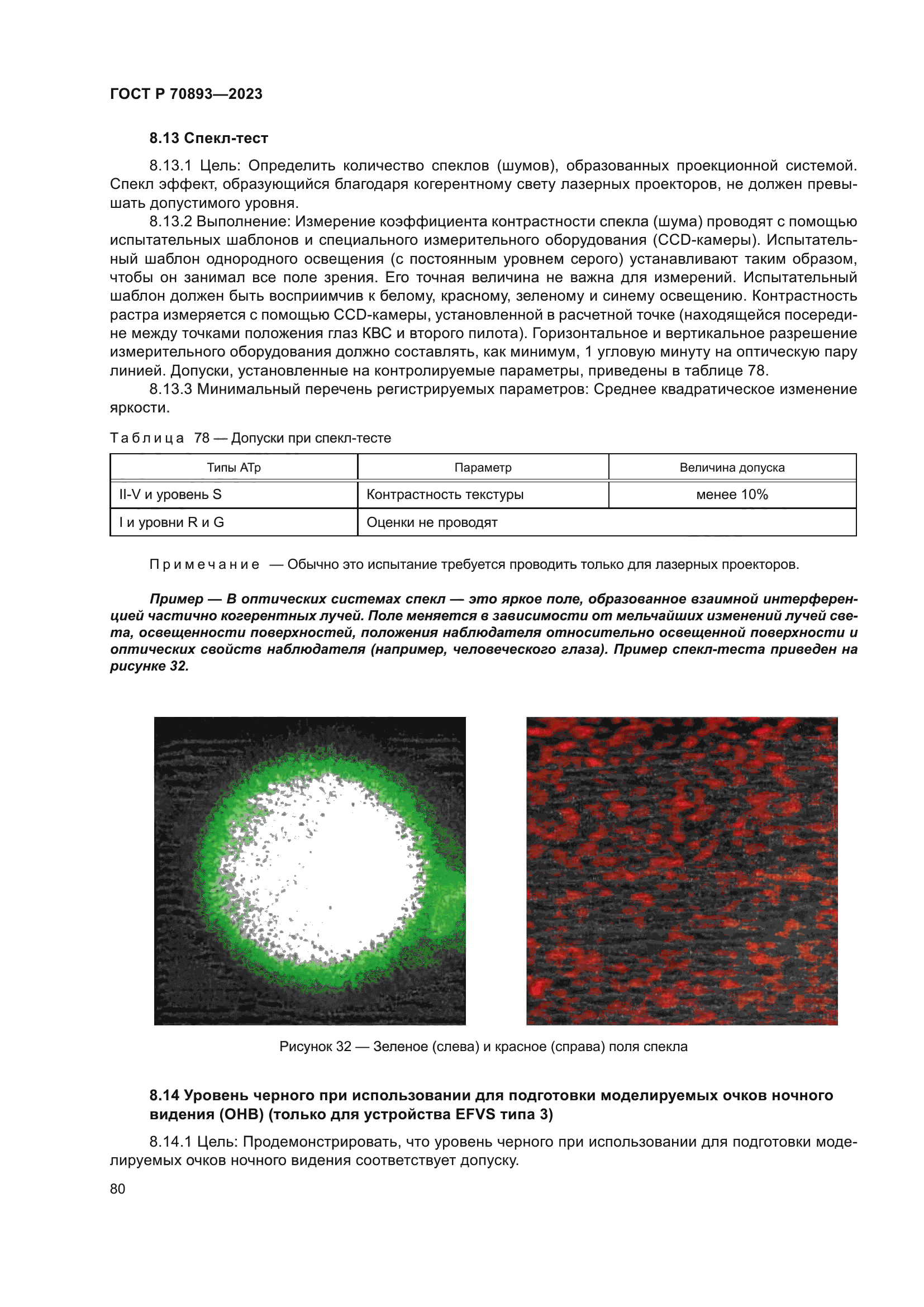 ГОСТ Р 70893—2023

8.13 Спекл-тест

8.13.1 Цель: Определить количество спеклов (шумов), образованных проекционной системой. Спекл эффект, образующийся благодаря когерентному свету лазерных проекторов, не должен превышать допустимого уровня.

8.13.2 Выполнение: Измерение коэффициента контрастности спекла (шума) проводят с помощью испытательных шаблонов и специального измерительного оборудования (CCD-камеры). Испытательный шаблон однородного освещения (с постоянным уровнем серого) устанавливают таким образом, чтобы он занимал все поле зрения. Его точная величина не важна для измерений. Испытательный шаблон должен быть восприимчив к белому, красному, зеленому и синему освещению. Контрастность растра измеряется с помощью CCD-камеры, установленной в расчетной точке (находящейся посередине между точками положения глаз КВС и второго пилота). Горизонтальное и вертикальное разрешение измерительного оборудования должно составлять, как минимум, 1 угловую минуту на оптическую пару линией. Допуски, установленные на контролируемые параметры, приведены в таблице 78.

8.13.3 Минимальный перечень регистрируемых параметров: Среднее квадратическое изменение яркости.

Таблица 78 — Допуски при спекл-тесте

| Типы АТр | Параметр | Величина допуска |
|---|---|---|
| II-V и уровень S | Контрастность текстуры | менее 10% |
| I и уровни R и G | Оценки не проводят | |

Примечание — Обычно это испытание требуется проводить только для лазерных проекторов.

Пример — В оптических системах спекл — это яркое поле, образованное взаимной интерференцией частично когерентных лучей. Поле меняется в зависимости от мельчайших изменений лучей света, освещенности поверхностей, положения наблюдателя относительно освещенной поверхности и оптических свойств наблюдателя (например, человеческого глаза). Пример спекл-теста приведен на рисунке 32.

Рисунок 32 — Зеленое (слева) и красное (справа) поля спекла

8.14 Уровень черного при использовании для подготовки моделируемых очков ночного видения (ОНВ) (только для устройства EFVS типа 3)

8.14.1 Цель: Продемонстрировать, что уровень черного при использовании для подготовки моделируемых очков ночного видения соответствует допуску.

80